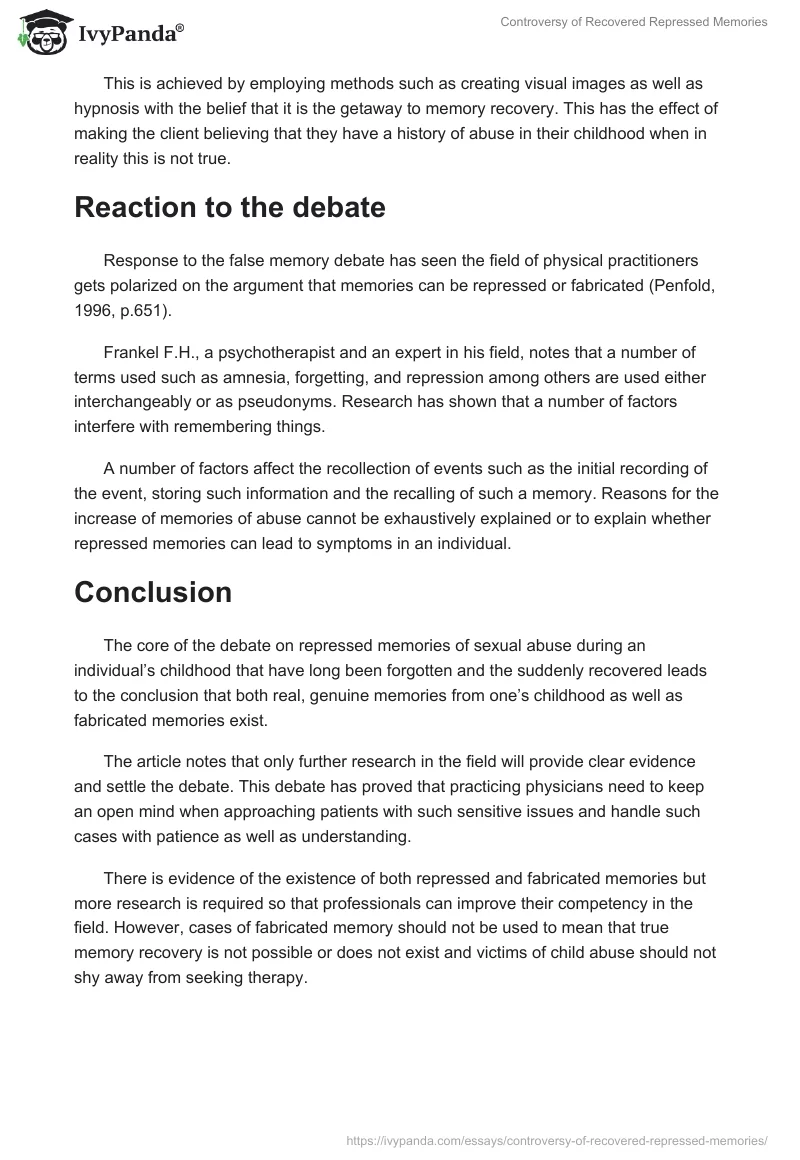 IvyPanda®

Controversy of Recovered Repressed Memories

This is achieved by employing methods such as creating visual images as well as hypnosis with the belief that it is the getaway to memory recovery. This has the effect of making the client believing that they have a history of abuse in their childhood when in reality this is not true.

Reaction to the debate

Response to the false memory debate has seen the field of physical practitioners gets polarized on the argument that memories can be repressed or fabricated (Penfold, 1996, p.651).

Frankel F.H., a psychotherapist and an expert in his field, notes that a number of terms used such as amnesia, forgetting, and repression among others are used either interchangeably or as pseudonyms. Research has shown that a number of factors interfere with remembering things.

A number of factors affect the recollection of events such as the initial recording of the event, storing such information and the recalling of such a memory. Reasons for the increase of memories of abuse cannot be exhaustively explained or to explain whether repressed memories can lead to symptoms in an individual.

Conclusion

The core of the debate on repressed memories of sexual abuse during an individual's childhood that have long been forgotten and the suddenly recovered leads to the conclusion that both real, genuine memories from one's childhood as well as fabricated memories exist.

The article notes that only further research in the field will provide clear evidence and settle the debate. This debate has proved that practicing physicians need to keep an open mind when approaching patients with such sensitive issues and handle such cases with patience as well as understanding.

There is evidence of the existence of both repressed and fabricated memories but more research is required so that professionals can improve their competency in the field. However, cases of fabricated memory should not be used to mean that true memory recovery is not possible or does not exist and victims of child abuse should not shy away from seeking therapy.

https://ivypanda.com/essays/controversy-of-recovered-repressed-memories/